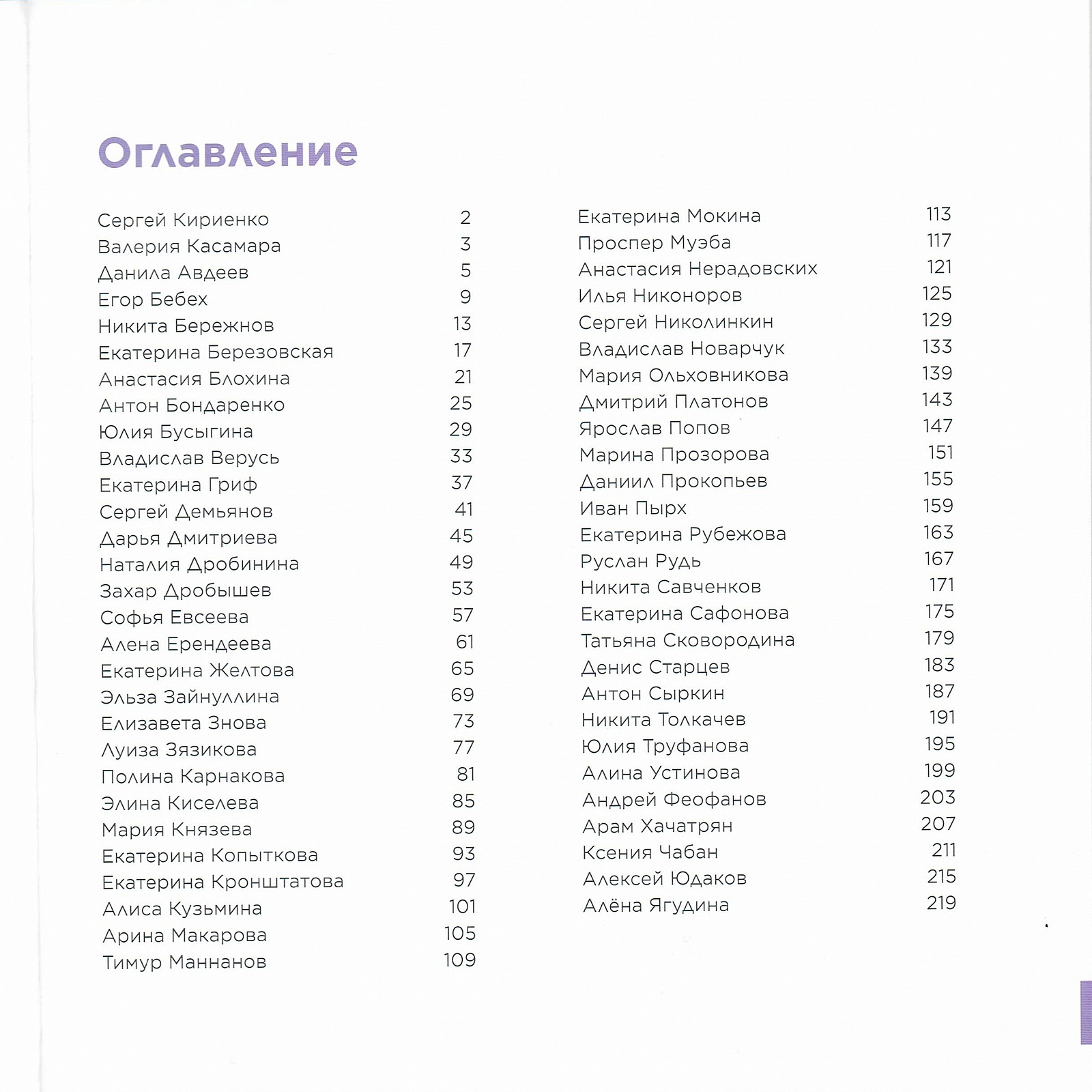 Оглавление

Сергей Кириенко 2
Валерия Касамара 3
Данила Авдеев 5
Егор Бебех 9
Никита Бережнов 13
Екатерина Березовская 17
Анастасия Блохина 21
Антон Бондаренко 25
Юлия Бусыгина 29
Владислав Верусь 33
Екатерина Гриф 37
Сергей Демьянов 41
Дарья Дмитриева 45
Наталия Дробинина 49
Захар Дробышев 53
Софья Евсеева 57
Алена Ерендеева 61
Екатерина Желтова 65
Эльза Зайнуллина 69
Елизавета Знова 73
Луиза Зязикова 77
Полина Карнакова 81
Элина Киселева 85
Мария Князева 89
Екатерина Копыткова 93
Екатерина Кронштатова 97
Алиса Кузьмина 101
Арина Макарова 105
Тимур Маннанов 109

Екатерина Мокина 113
Проспер Муэба 117
Анастасия Нерадовских 121
Илья Никоноров 125
Сергей Николинкин 129
Владислав Новарчук 133
Мария Ольховникова 139
Дмитрий Платонов 143
Ярослав Попов 147
Марина Прозорова 151
Даниил Прокопьев 155
Иван Пырх 159
Екатерина Рубежова 163
Руслан Рудь 167
Никита Савченков 171
Екатерина Сафонова 175
Татьяна Сковородина 179
Денис Старцев 183
Антон Сыркин 187
Никита Толкачев 191
Юлия Труфанова 195
Алина Устинова 199
Андрей Феофанов 203
Арам Хачатрян 207
Ксения Чабан 211
Алексей Юдаков 215
Алёна Ягудина 219